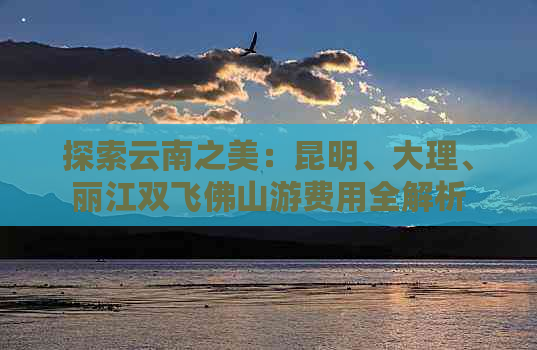 探索云南之美：昆明、大理、丽江双飞佛山游费用全解析